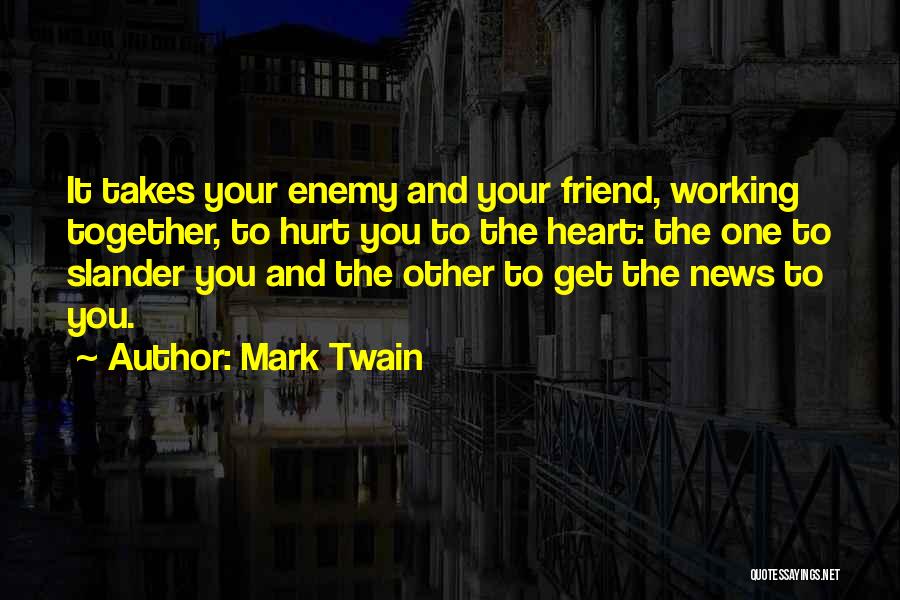 It takes your enemy and your friend, working together, to hurt you to the heart: the one to slander you and the other to get the news to you.

~ Author: Mark Twain

QUOTESSAYINGS.NET